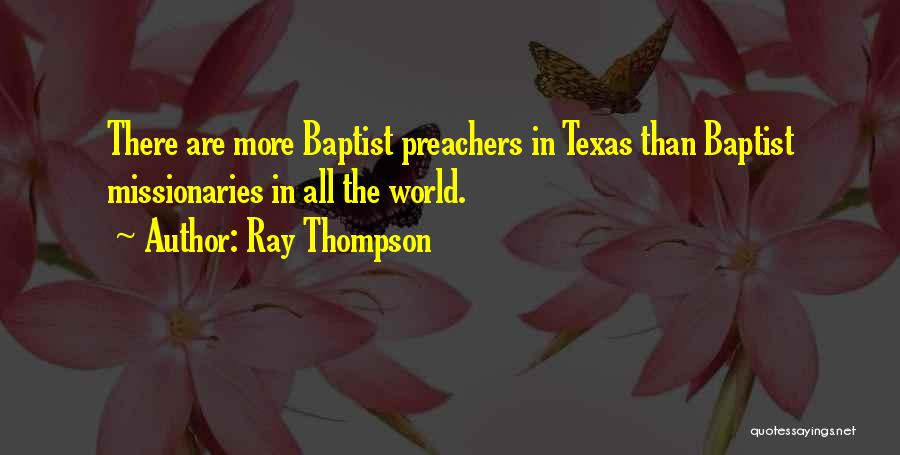 There are more Baptist preachers in Texas than Baptist missionaries in all the world.

~ Author: Ray Thompson

quotessayings.net